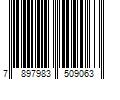 7 897983 509063